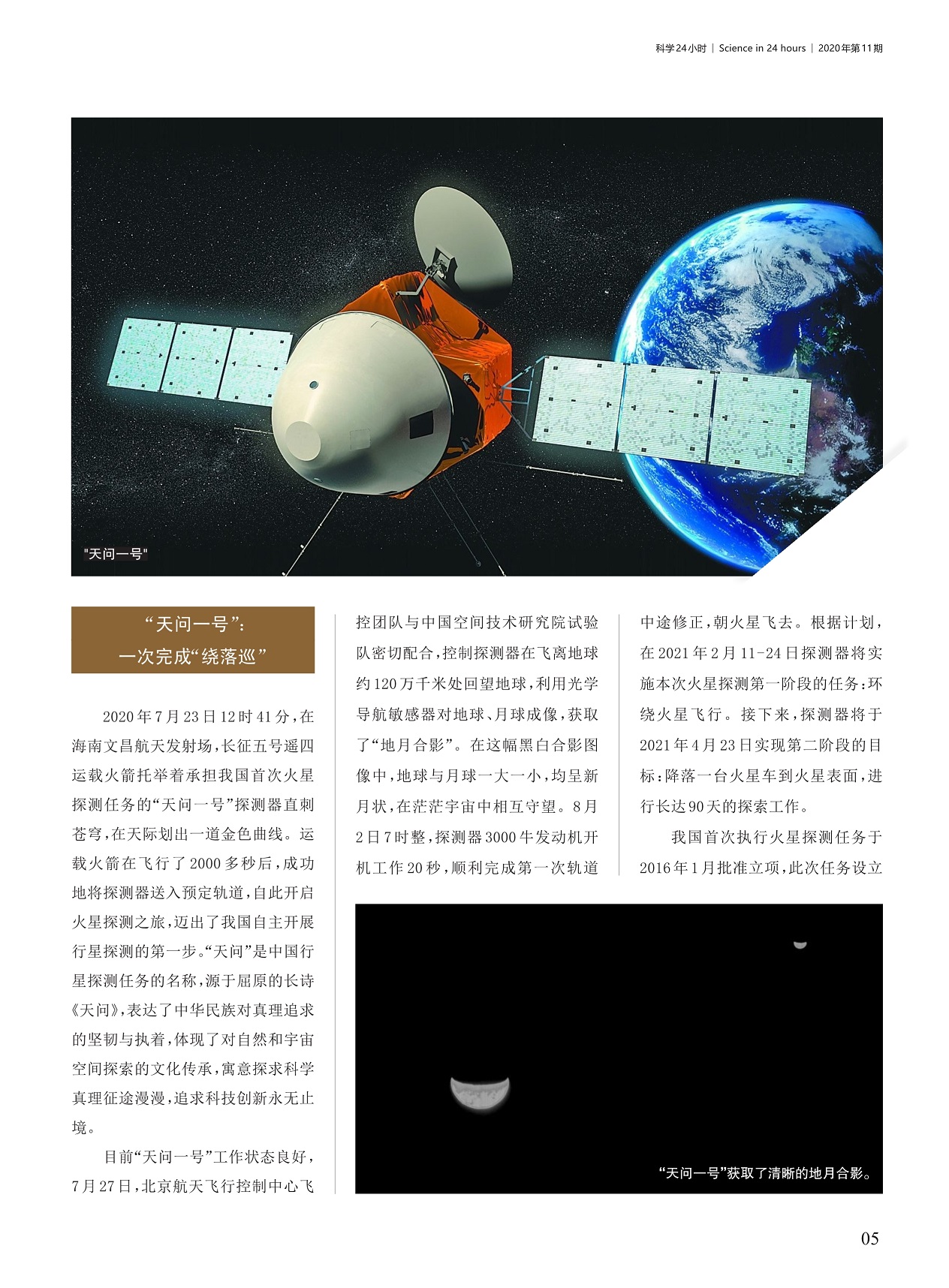 科学24小时 | Science in 24 hours | 2020年第11期

"天问一号"

“天问一号”：
一次完成“绕落巡”

2020年7月23日12时41分，在海南文昌航天发射场，长征五号遥四运载火箭托举着承担我国首次火星探测任务的“天问一号”探测器直刺苍穹，在天际划出一道金色曲线。运载火箭在飞行了2000多秒后，成功地将探测器送入预定轨道，自此开启火星探测之旅，迈出了我国自主开展行星探测的第一步。“天问”是中国行星探测任务的名称，源于屈原的长诗《天问》，表达了中华民族对真理追求的坚韧与执着，体现了对自然和宇宙空间探索的文化传承，寓意探求科学真理征途漫漫，追求科技创新永无止境。

目前“天问一号”工作状态良好，7月27日，北京航天飞行控制中心飞控团队与中国空间技术研究院试验队密切配合，控制探测器在飞离地球约120万千米处回望地球，利用光学导航敏感器对地球、月球成像，获取了“地月合影”。在这幅黑白合影图像中，地球与月球一大一小，均呈新月状，在茫茫宇宙中相互守望。8月2日7时整，探测器3000牛发动机开机工作20秒，顺利完成第一次轨道中途修正，朝火星飞去。根据计划，在2021年2月11-24日探测器将实施本次火星探测第一阶段的任务：环绕火星飞行。接下来，探测器将于2021年4月23日实现第二阶段的目标：降落一台火星车到火星表面，进行长达90天的探索工作。

我国首次执行火星探测任务于2016年1月批准立项，此次任务设立

“天问一号”获取了清晰的地月合影。

05